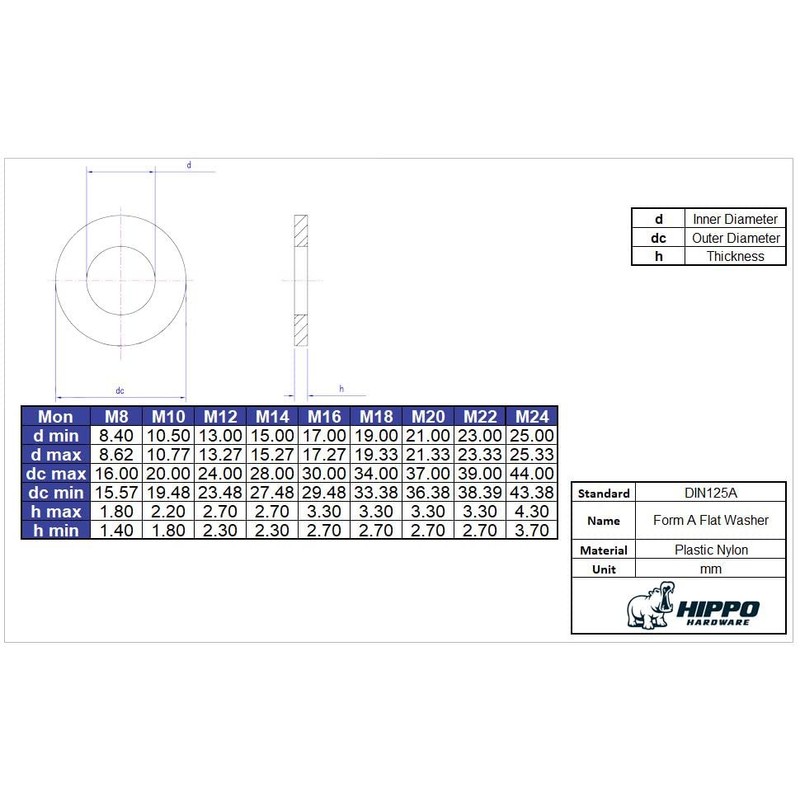 d

dc

h

| d | Inner Diameter |
|---|---|
| dc | Outer Diameter |
| h | Thickness |

| Mon | M8 | M10 | M12 | M14 | M16 | M18 | M20 | M22 | M24 |
|---|---|---|---|---|---|---|---|---|---|
| d min | 8.40 | 10.50 | 13.00 | 15.00 | 17.00 | 19.00 | 21.00 | 23.00 | 25.00 |
| d max | 8.62 | 10.77 | 13.27 | 15.27 | 17.27 | 19.33 | 21.33 | 23.33 | 25.33 |
| dc max | 16.00 | 20.00 | 24.00 | 28.00 | 30.00 | 34.00 | 37.00 | 39.00 | 44.00 |
| dc min | 15.57 | 19.48 | 23.48 | 27.48 | 29.48 | 33.38 | 36.38 | 38.39 | 43.38 |
| h max | 1.80 | 2.20 | 2.70 | 2.70 | 3.30 | 3.30 | 3.30 | 3.30 | 4.30 |
| h min | 1.40 | 1.80 | 2.30 | 2.30 | 2.70 | 2.70 | 2.70 | 2.70 | 3.70 |

| Standard | DIN125A |
|---|---|
| Name | Form A Flat Washer |
| Material | Plastic Nylon |
| Unit | mm |

HIPPO HARDWARE